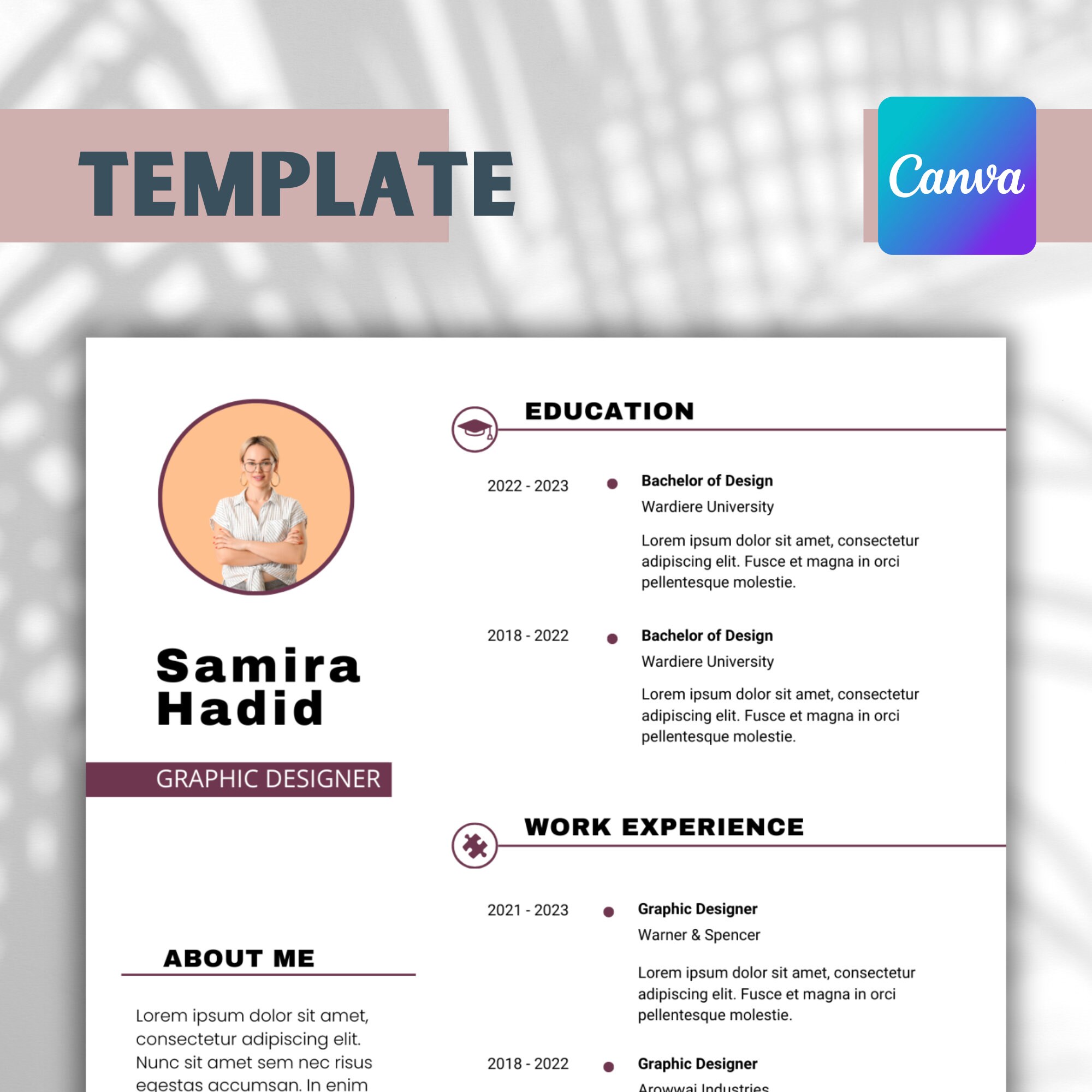 TEMPLATE

Canva

Samira Hadid

GRAPHIC DESIGNER

ABOUT ME

Lorem ipsum dolor sit amet, consectetur adipiscing elit. Nunc sit amet sem nec risus egestas accumsan. In enim

EDUCATION

2022 - 2023

Bachelor of Design
Wardiere University

Lorem ipsum dolor sit amet, consectetur adipiscing elit. Fusce et magna in orci pellentesque molestie.

2018 - 2022

Bachelor of Design
Wardiere University

Lorem ipsum dolor sit amet, consectetur adipiscing elit. Fusce et magna in orci pellentesque molestie.

WORK EXPERIENCE

2021 - 2023

Graphic Designer
Warner & Spencer

Lorem ipsum dolor sit amet, consectetur adipiscing elit. Fusce et magna in orci pellentesque molestie.

2018 - 2022

Graphic Designer
Arowwai Industries